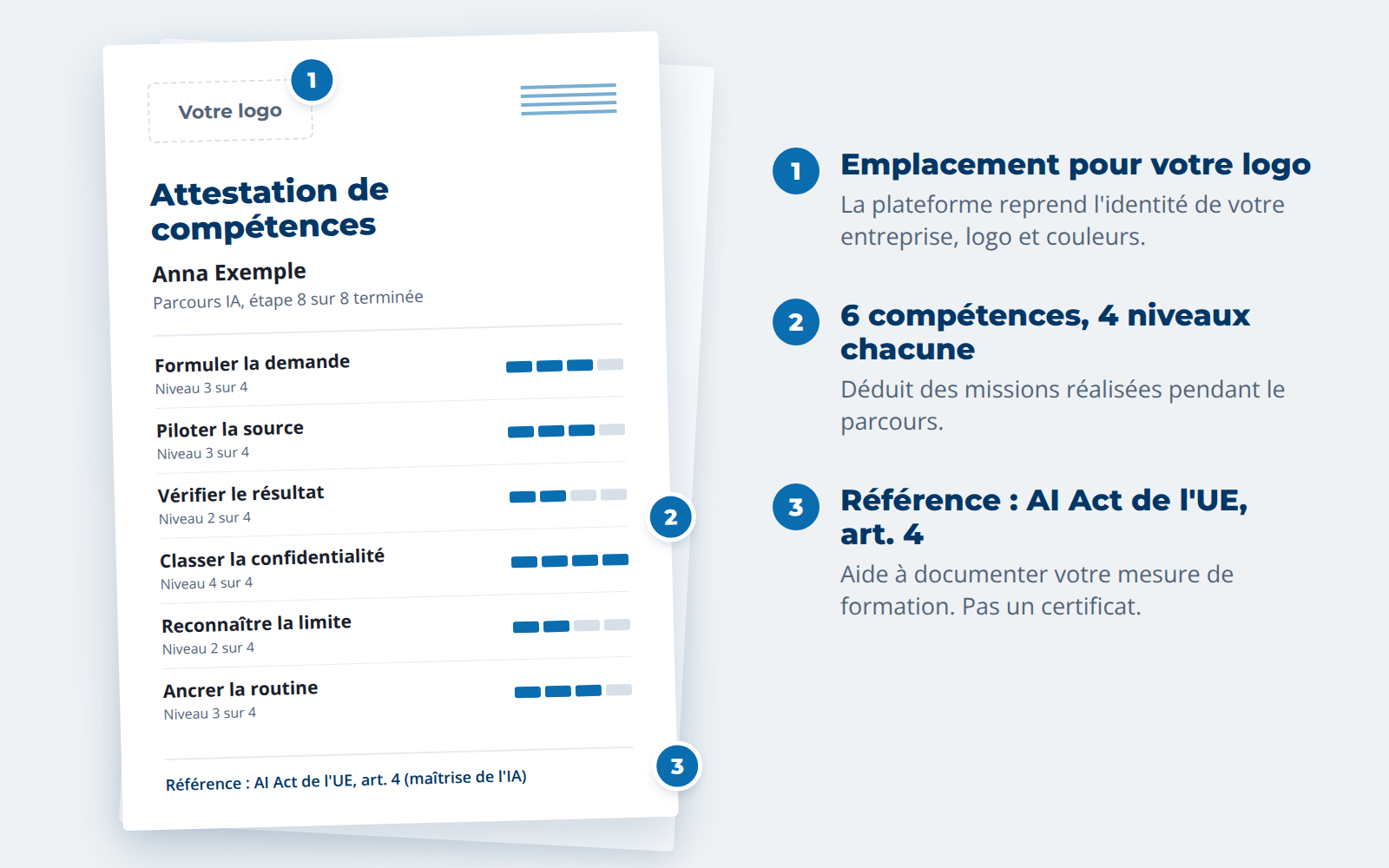 Votre logo

1

Attestation de compétences

Anna Exemple

Parcours IA, étape 8 sur 8 terminée

Formuler la demande
Niveau 3 sur 4

Piloter la source
Niveau 3 sur 4

Vérifier le résultat
Niveau 2 sur 4

2

Classer la confidentialité
Niveau 4 sur 4

Reconnaître la limite
Niveau 2 sur 4

Ancrer la routine
Niveau 3 sur 4

3

Référence : AI Act de l'UE, art. 4 (maîtrise de l'IA)

1 Emplacement pour votre logo
La plateforme reprend l'identité de votre entreprise, logo et couleurs.

2 6 compétences, 4 niveaux chacune
Déduit des missions réalisées pendant le parcours.

3 Référence : AI Act de l'UE, art. 4
Aide à documenter votre mesure de formation. Pas un certificat.